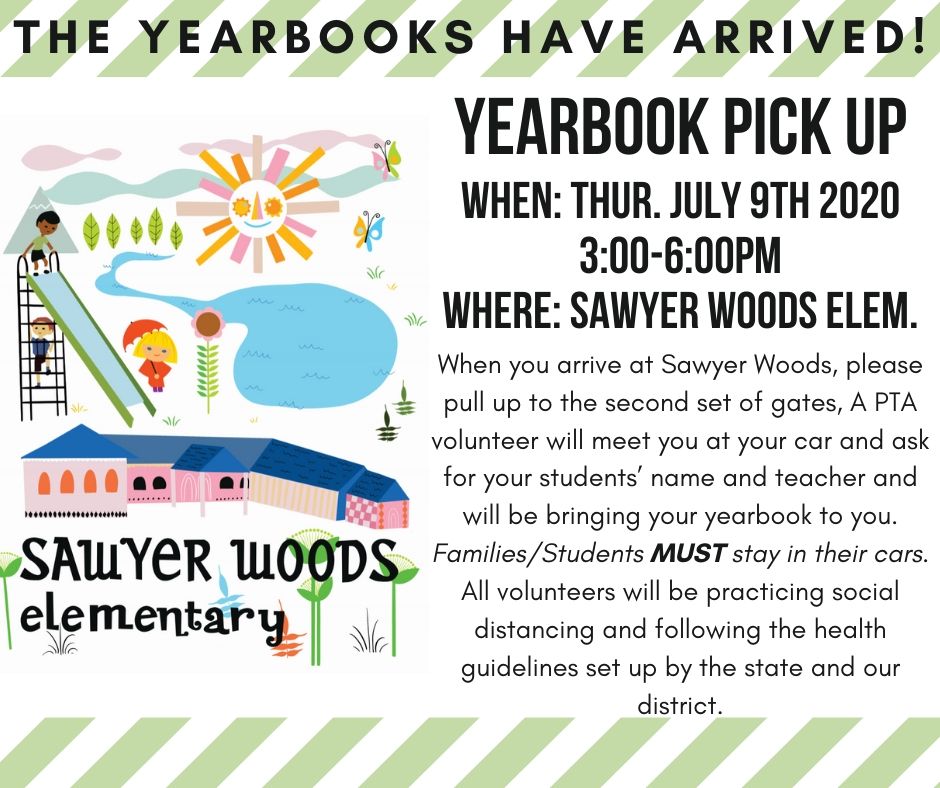 THE YEARBOOKS HAVE ARRIVED!

SAWYER WOODS
elementary

YEARBOOK PICK UP
WHEN: THUR. JULY 9TH 2020
3:00-6:00PM
WHERE: SAWYER WOODS ELEM.

When you arrive at Sawyer Woods, please pull up to the second set of gates, A PTA volunteer will meet you at your car and ask for your students' name and teacher and will be bringing your yearbook to you. Families/Students MUST stay in their cars. All volunteers will be practicing social distancing and following the health guidelines set up by the state and our district.